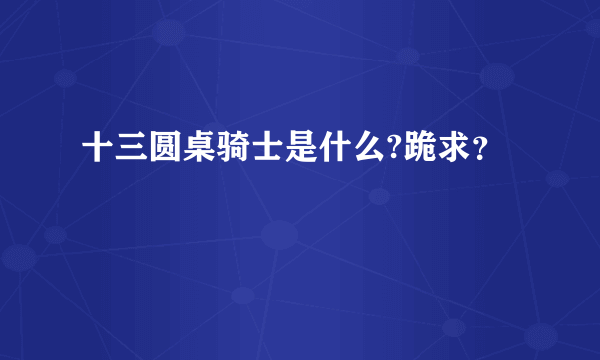 十三圆桌骑士是什么?跪求？